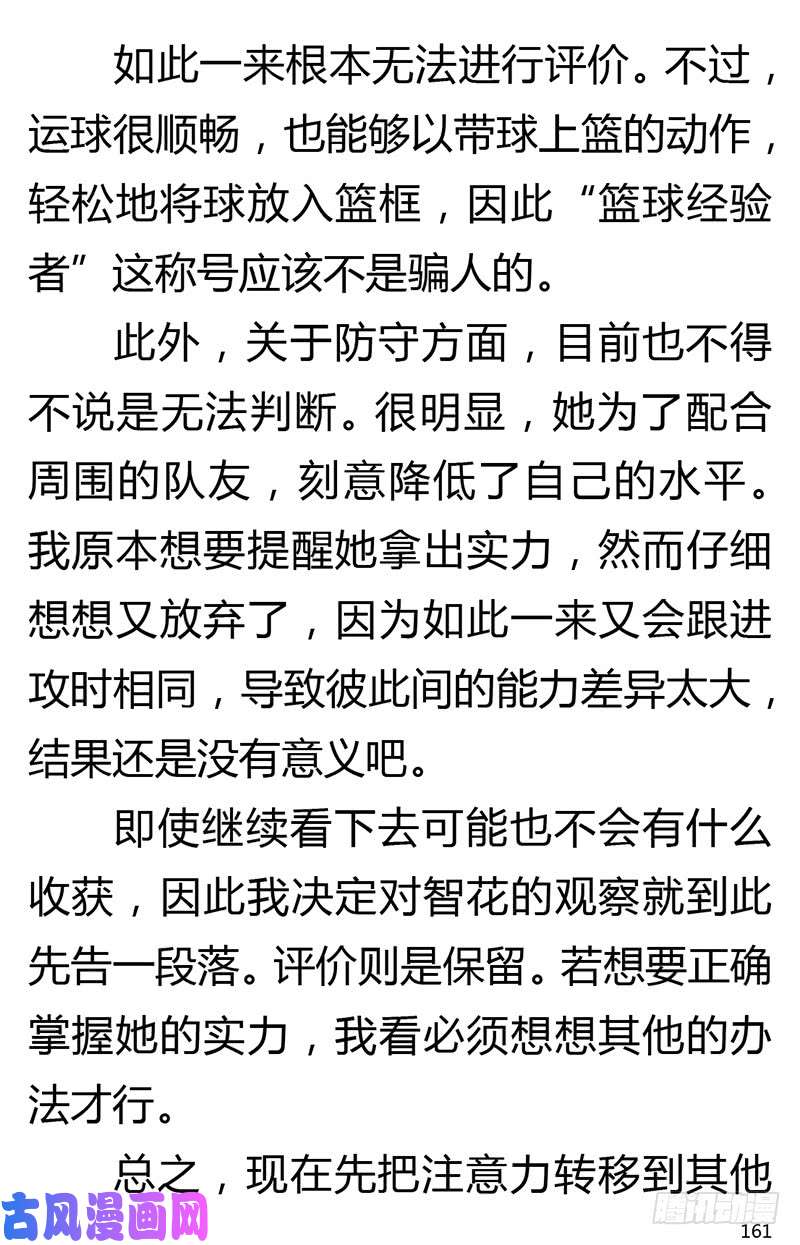 如此一来根本无法进行评价。不过，运球很顺畅，也能够以带球上篮的动作，轻松地将球放入篮框，因此“篮球经验者”这称号应该不是骗人的。

此外，关于防守方面，目前也不得不说是无法判断。很明显，她为了配合周围的队友，刻意降低了自己的水平。我原本想要提醒她拿出实力，然而仔细想想又放弃了，因为如此一来又会跟进攻时相同，导致彼此间的能力差异太大，结果还是没有意义吧。

即使继续看下去可能也不会有什么收获，因此我决定对智花的观察就到此先告一段落。评价则是保留。若想要正确掌握她的实力，我看必须想想其他的办法才行。

总之，现在先把注意力转移到其他

古风漫画网

腾讯动漫

161